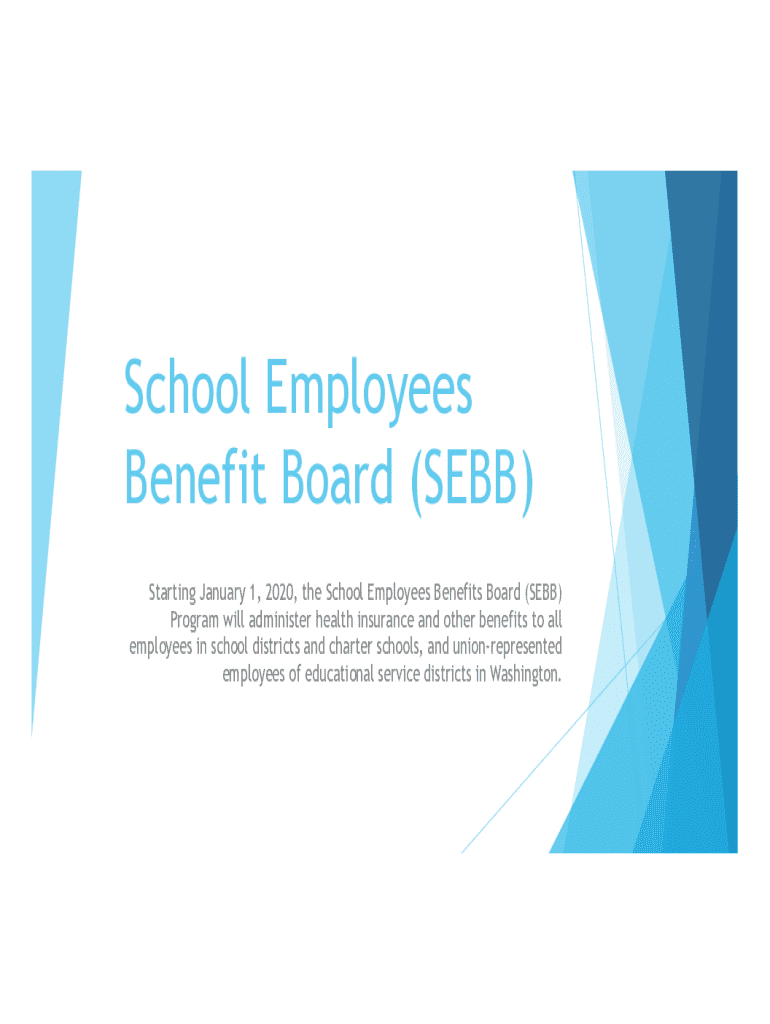 School Employees Benefit Board (SEBB)

Starting January 1, 2020, the School Employees Benefits Board (SEBB) Program will administer health insurance and other benefits to all employees in school districts and charter schools, and union-represented employees of educational service districts in Washington.